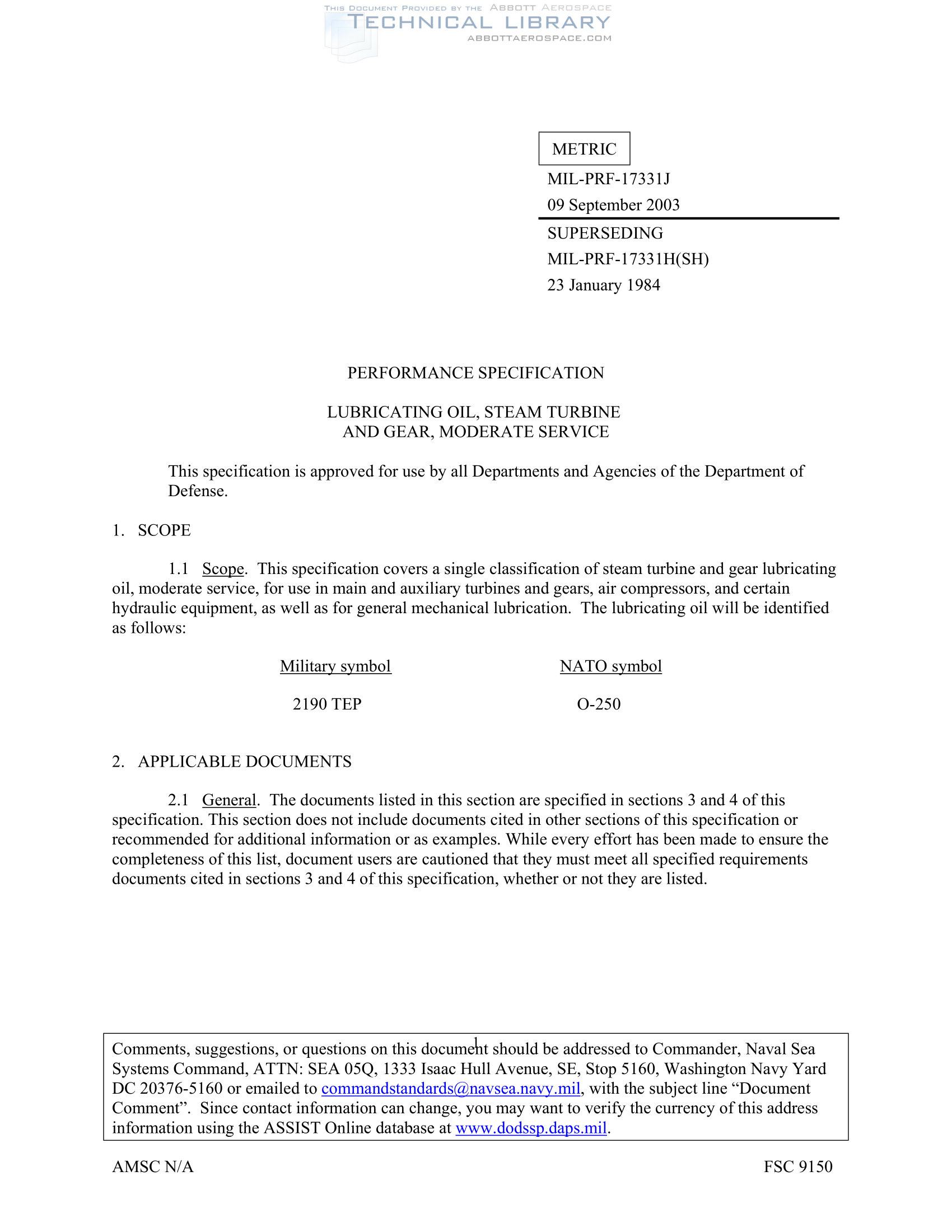 THIS DOCUMENT PROVIDED BY THE ABBOTT AEROSPACE
TECHNICAL LIBRARY
ABBOTTAEROSPACE.COM

METRIC

MIL-PRF-17331J
09 September 2003

SUPERSEDING
MIL-PRF-17331H(SH)
23 January 1984

PERFORMANCE SPECIFICATION

LUBRICATING OIL, STEAM TURBINE AND GEAR, MODERATE SERVICE

This specification is approved for use by all Departments and Agencies of the Department of Defense.

1. SCOPE

1.1 Scope. This specification covers a single classification of steam turbine and gear lubricating oil, moderate service, for use in main and auxiliary turbines and gears, air compressors, and certain hydraulic equipment, as well as for general mechanical lubrication. The lubricating oil will be identified as follows:

| Military symbol | NATO symbol |
|---|---|
| 2190 TEP | O-250 |

2. APPLICABLE DOCUMENTS

2.1 General. The documents listed in this section are specified in sections 3 and 4 of this specification. This section does not include documents cited in other sections of this specification or recommended for additional information or as examples. While every effort has been made to ensure the completeness of this list, document users are cautioned that they must meet all specified requirements documents cited in sections 3 and 4 of this specification, whether or not they are listed.

1

Comments, suggestions, or questions on this document should be addressed to Commander, Naval Sea Systems Command, ATTN: SEA 05Q, 1333 Isaac Hull Avenue, SE, Stop 5160, Washington Navy Yard DC 20376-5160 or emailed to commandstandards@navsea.navy.mil, with the subject line “Document Comment”. Since contact information can change, you may want to verify the currency of this address information using the ASSIST Online database at www.dodssp.daps.mil.

AMSC N/A

FSC 9150